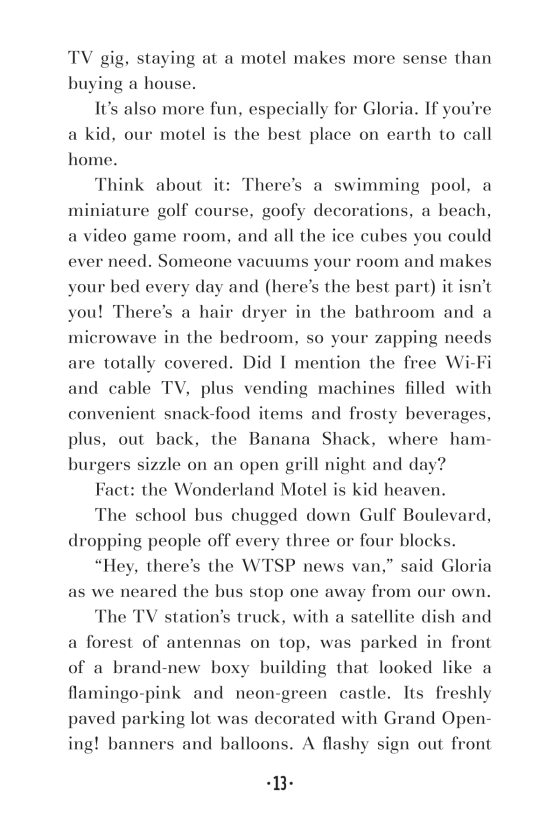 TV gig, staying at a motel makes more sense than buying a house.

It's also more fun, especially for Gloria. If you're a kid, our motel is the best place on earth to call home.

Think about it: There's a swimming pool, a miniature golf course, goofy decorations, a beach, a video game room, and all the ice cubes you could ever need. Someone vacuums your room and makes your bed every day and (here's the best part) it isn't you! There's a hair dryer in the bathroom and a microwave in the bedroom, so your zapping needs are totally covered. Did I mention the free Wi-Fi and cable TV, plus vending machines filled with convenient snack-food items and frosty beverages, plus, out back, the Banana Shack, where hamburgers sizzle on an open grill night and day?

Fact: the Wonderland Motel is kid heaven.

The school bus chugged down Gulf Boulevard, dropping people off every three or four blocks.

"Hey, there's the WTSP news van," said Gloria as we neared the bus stop one away from our own.

The TV station's truck, with a satellite dish and a forest of antennas on top, was parked in front of a brand-new boxy building that looked like a flamingo-pink and neon-green castle. Its freshly paved parking lot was decorated with Grand Opening! banners and balloons. A flashy sign out front

·13·